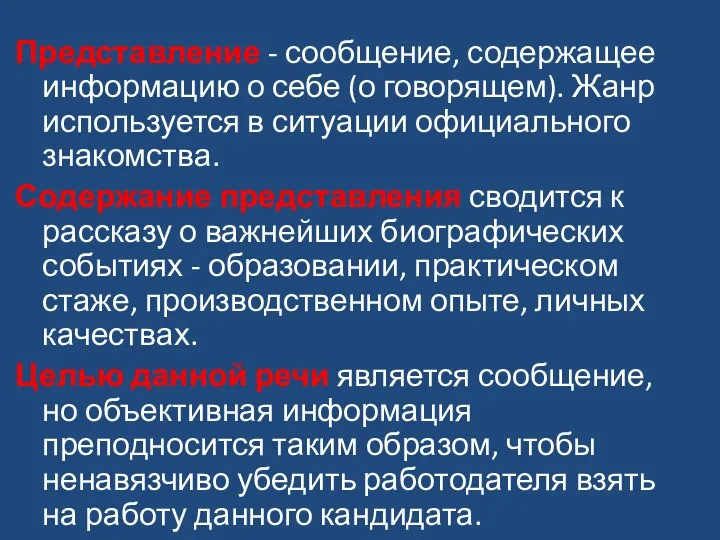 Представление - сообщение, содержащее информацию о себе (о говорящем). Жанр используется в ситуации официального знакомства.

Содержание представления сводится к рассказу о важнейших биографических событиях - образовании, практическом стаже, производственном опыте, личных качествах.

Целью данной речи является сообщение, но объективная информация преподносится таким образом, чтобы ненавязчиво убедить работодателя взять на работу данного кандидата.